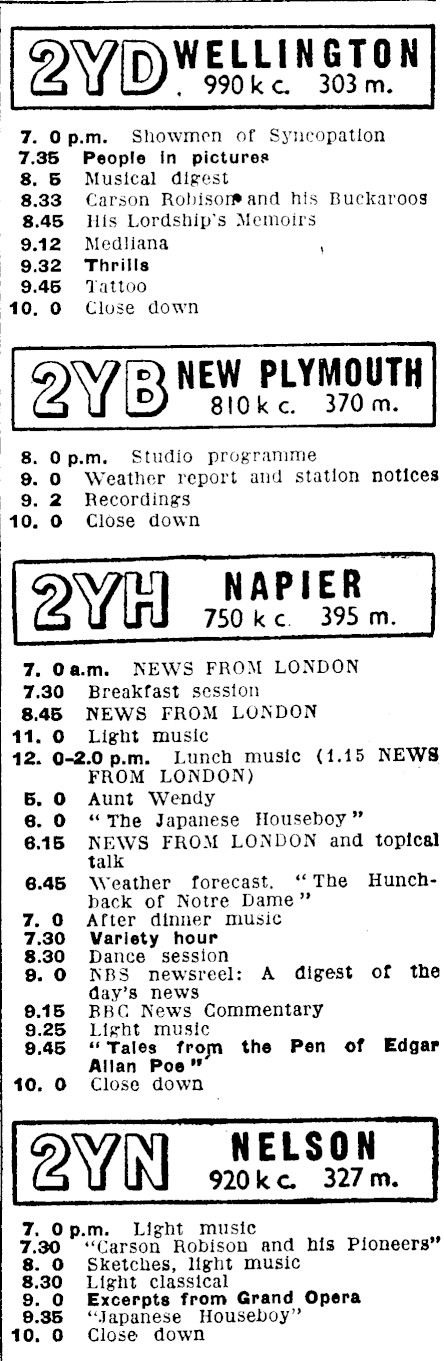 2YD WELLINGTON
990 k c. 303 m.

7. 0 p.m. Showmen of Syncopation
7.35 People in pictures
8. 5 Musical digest
8.33 Carson Robison and his Buckaroos
8.45 His Lordship's Memoirs
9.12 Medliana
9.32 Thrills
9.45 Tattoo
10. 0 Close down

2YB NEW PLYMOUTH
810 k c. 370 m.

8. 0 p.m. Studio programme
9. 0 Weather report and station notices
9. 2 Recordings
10. 0 Close down

2YH NAPIER
750 k c. 395 m.

7. 0 a.m. NEWS FROM LONDON
7.30 Breakfast session
8.45 NEWS FROM LONDON
11. 0 Light music
12. 0-2.0 p.m. Lunch music (1.15 NEWS FROM LONDON)
5. 0 Aunt Wendy
6. 0 "The Japanese Houseboy"
6.15 NEWS FROM LONDON and topical talk
6.45 Weather forecast. "The Hunchback of Notre Dame"
7. 0 After dinner music
7.30 Variety hour
8.30 Dance session
9. 0 NBS newsreel: A digest of the day's news
9.15 BBC News Commentary
9.25 Light music
9.45 "Tales from the Pen of Edgar Allan Poe"
10. 0 Close down

2YN NELSON
920 k c. 327 m.

7. 0 p.m. Light music
7.30 "Carson Robison and his Pioneers"
8. 0 Sketches, light music
8.30 Light classical
9. 0 Excerpts from Grand Opera
9.35 "Japanese Houseboy"
10. 0 Close down